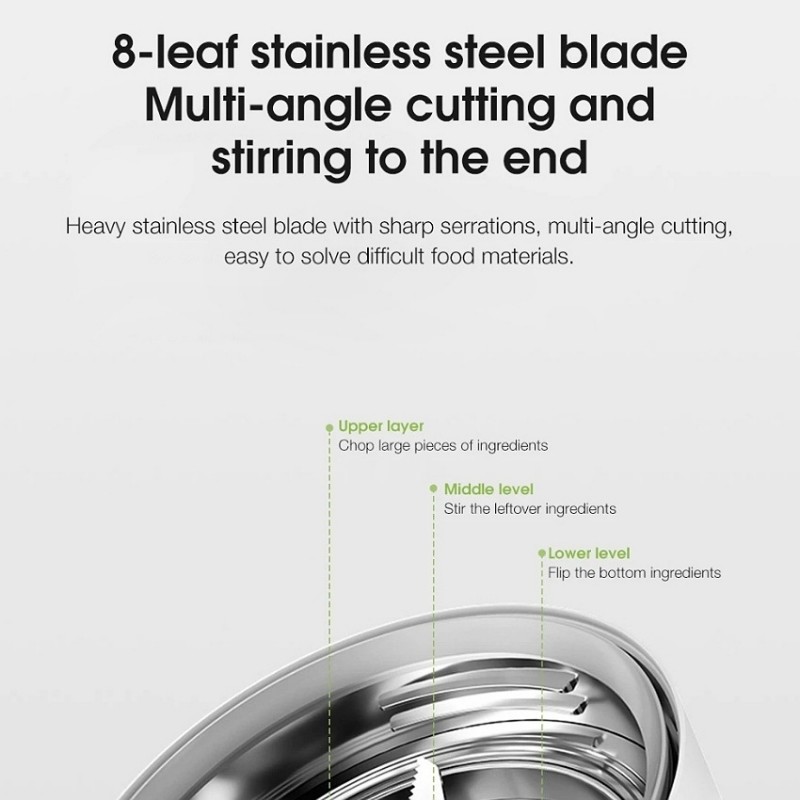 8-leaf stainless steel blade
Multi-angle cutting and stirring to the end

Heavy stainless steel blade with sharp serrations, multi-angle cutting, easy to solve difficult food materials.

Upper layer
Chop large pieces of ingredients

Middle level
Stir the leftover ingredients

Lower level
Flip the bottom ingredients